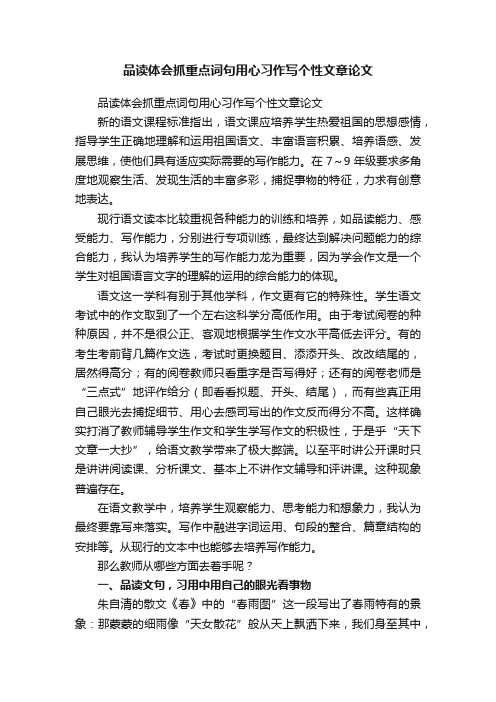 品读体会抓重点词句用心习作写个性文章论文

品读体会抓重点词句用心习作写个性文章论文

新的语文课程标准指出，语文课应培养学生热爱祖国的思想感情，指导学生正确地理解和运用祖国语文、丰富语言积累、培养语感、发展思维，使他们具有适应实际需要的写作能力。在7～9年级要求多角度地观察生活、发现生活的丰富多彩，捕捉事物的特征，力求有创意地表达。

现行语文读本比较重视各种能力的训练和培养，如品读能力、感受能力、写作能力，分别进行专项训练，最终达到解决问题能力的综合能力，我认为培养学生的写作能力尤为重要，因为学会作文是一个学生对祖国语言文字的理解的运用的综合能力的体现。

语文这一学科有别于其他学科，作文更有它的特殊性。学生语文考试中的作文取到了一个左右这科学分高低作用。由于考试阅卷的种种原因，并不是很公正、客观地根据学生作文水平高低去评分。有的考生考前背几篇作文选，考试时更换题目、添添开头、改改结尾的，居然得高分；有的阅卷教师只看重字是否写得好；还有的阅卷老师是“三点式”地评作给分（即看看拟题、开头、结尾），而有些真正用自己眼光去捕捉细节、用心去感司写出的作文反而得分不高。这样确实打消了教师辅导学生作文和学生学写作文的积极性，于是乎“天下文章一大抄”，给语文教学带来了极大弊端。以至平时讲公开课时只是讲讲阅读课、分析课文、基本上不讲作文辅导和评讲课。这种现象普遍存在。

在语文教学中，培养学生观察能力、思考能力和想象力，我认为最终要靠写来落实。写作中融进字词运用、句段的整合、篇章结构的安排等。从现行的文本中也能够去培养写作能力。

那么教师从哪些方面去着手呢？

一、品读文句，习用中用自己的眼光看事物

朱自清的散文《春》中的“春雨图”这一段写出了春雨特有的景象：那蒙蒙的细雨像“天女散花”般从天上飘洒下来，我们身至其中，